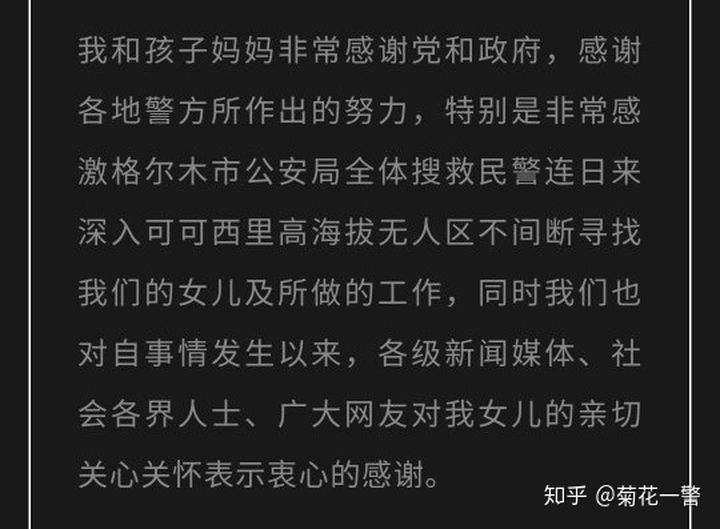 我和孩子妈妈非常感谢党和政府，感谢各地警方所作出的努力，特别是非常感激格尔木市公安局全体搜救民警连日来深入可可西里高海拔无人区不间断寻找我们的女儿及所做的工作，同时我们也对自事情发生以来，各级新闻媒体、社会各界人士、广大网友对我女儿的亲切关心关怀表示衷心的感谢。

知乎 @菊花一警